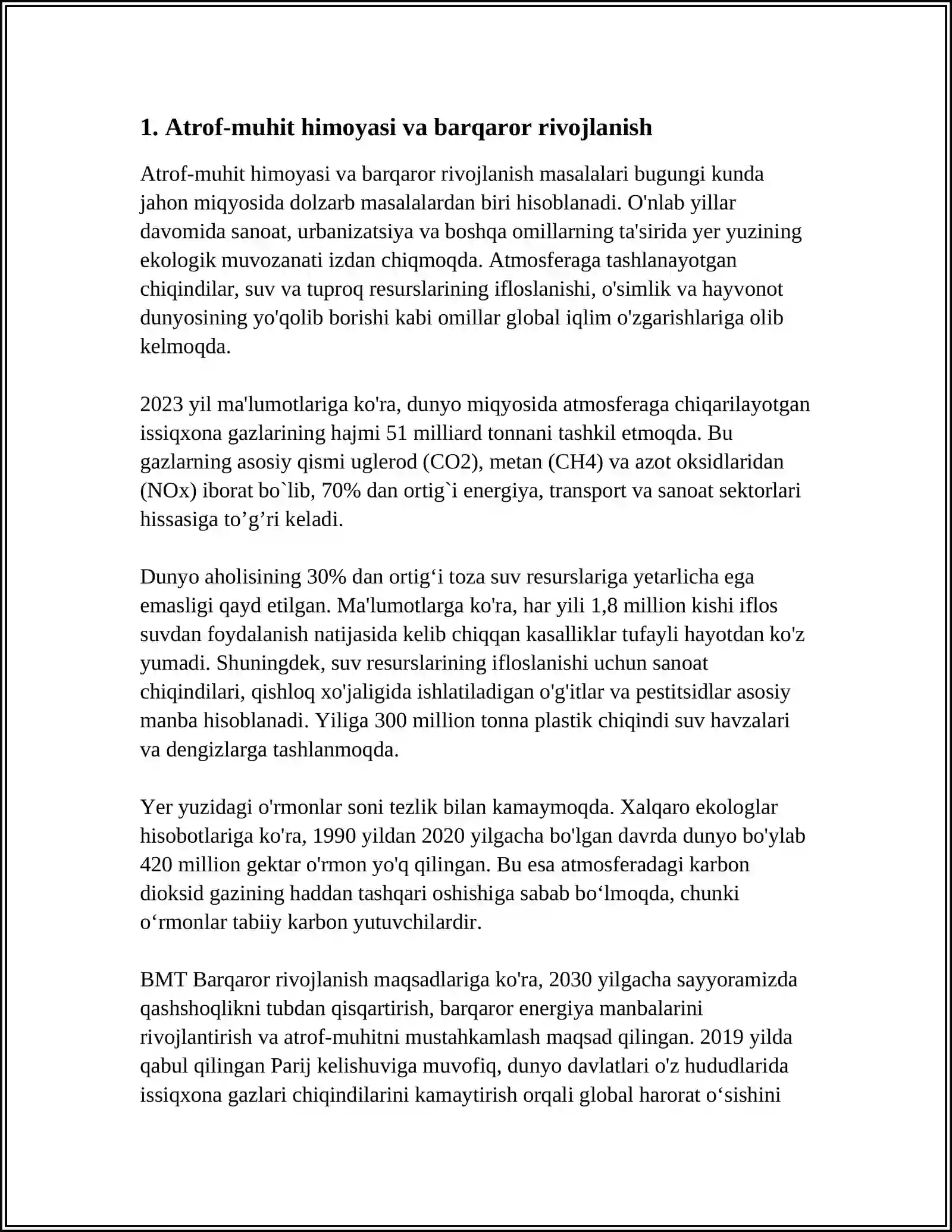 1. Atrof-muhit himoyasi va barqaror rivojlanish

Atrof-muhit himoyasi va barqaror rivojlanish masalalari bugungi kunda jahon miqyosida dolzarb masalalardan biri hisoblanadi. O'nlab yillar davomida sanoat, urbanizatsiya va boshqa omillarning ta'sirida yer yuzining ekologik muvozanati izdan chiqmoqda. Atmosferaga tashlanayotgan chiqindilar, suv va tuproq resurslarining ifloslanishi, o'simlik va hayvonot dunyosining yo'qolib borishi kabi omillar global iqlim o'zgarishlariga olib kelmoqda.

2023 yil ma'lumotlariga ko'ra, dunyo miqyosida atmosferaga chiqarilayotgan issiqxona gazlarining hajmi 51 milliard tonnani tashkil etmoqda. Bu gazlarning asosiy qismi uglerod (CO2), metan (CH4) va azot oksidlaridan (NOx) iborat bo`lib, 70% dan ortig`i energiya, transport va sanoat sektorlari hissasiga to'g'ri keladi.

Dunyo aholisining 30% dan ortig'i toza suv resurslariga yetarlicha ega emasligi qayd etilgan. Ma'lumotlarga ko'ra, har yili 1,8 million kishi iflos suvdan foydalanish natijasida kelib chiqqan kasalliklar tufayli hayotdan ko'z yumadi. Shuningdek, suv resurslarining ifloslanishi uchun sanoat chiqindilari, qishloq xo'jaligida ishlatiladigan o'g'itlar va pestitsidlar asosiy manba hisoblanadi. Yiliga 300 million tonna plastik chiqindi suv havzalari va dengizlarga tashlanmoqda.

Yer yuzidagi o'rmonlar soni tezlik bilan kamaymoqda. Xalqaro ekologlar hisobotlariga ko'ra, 1990 yildan 2020 yilgacha bo'lgan davrda dunyo bo'ylab 420 million gektar o'rmon yo'q qilingan. Bu esa atmosferadagi karbon dioksid gazining haddan tashqari oshishiga sabab bo'lmoqda, chunki o'rmonlar tabiiy karbon yutuvchilardir.

BMT Barqaror rivojlanish maqsadlariga ko'ra, 2030 yilgacha sayyoramizda qashshoqlikni tubdan qisqartirish, barqaror energiya manbalarini rivojlantirish va atrof-muhitni mustahkamlash maqsad qilingan. 2019 yilda qabul qilingan Parij kelishuviga muvofiq, dunyo davlatlari o'z hududlarida issiqxona gazlari chiqindilarini kamaytirish orqali global harorat o'sishini